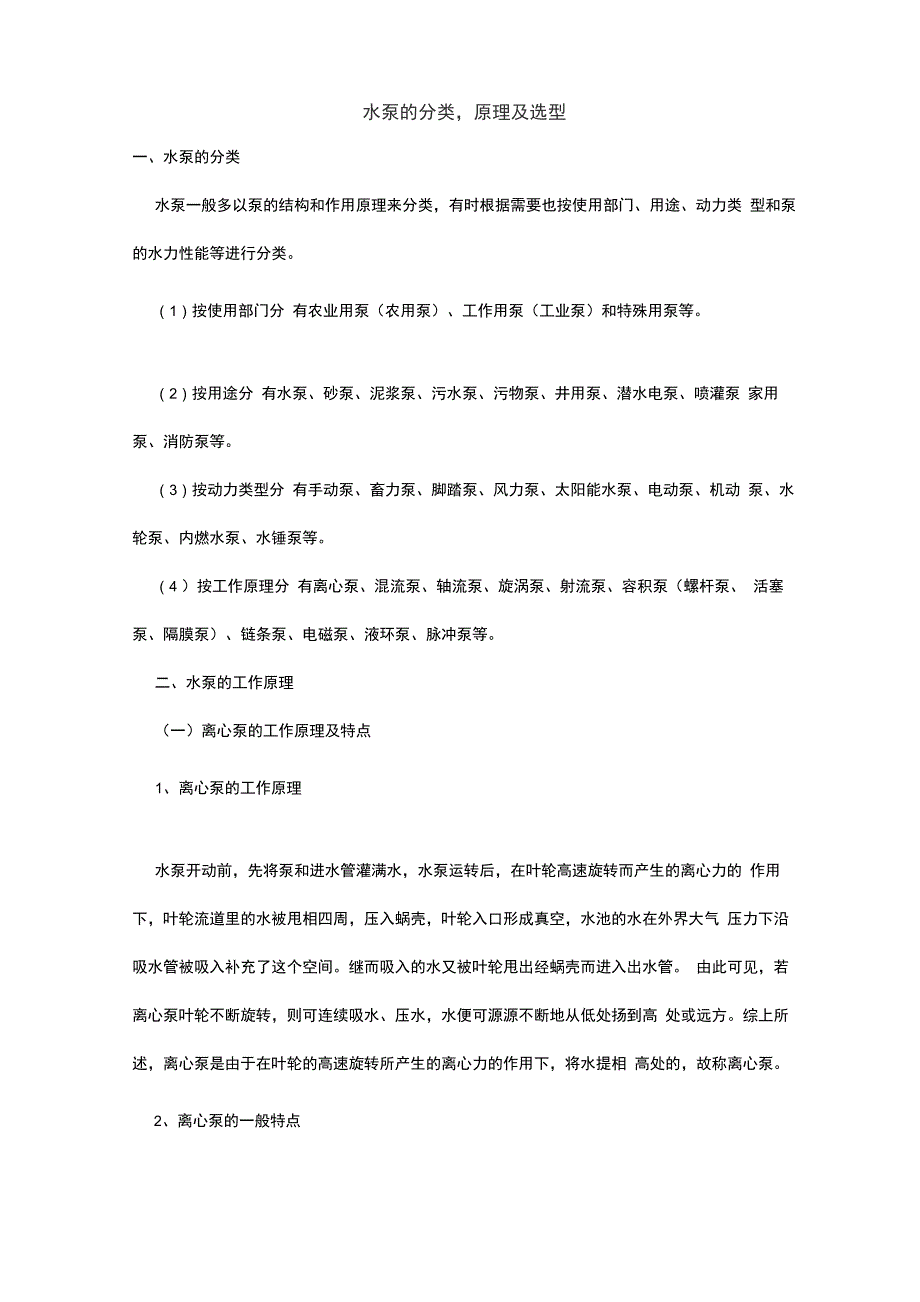 水泵的分类，原理及选型

一、水泵的分类

水泵一般多以泵的结构和作用原理来分类，有时根据需要也按使用部门、用途、动力类 型和泵的水力性能等进行分类。

（1）按使用部门分 有农业用泵（农用泵）、工作用泵（工业泵）和特殊用泵等。

（2）按用途分 有水泵、砂泵、泥浆泵、污水泵、污物泵、井用泵、潜水电泵、喷灌泵 家用泵、消防泵等。

（3）按动力类型分 有手动泵、畜力泵、脚踏泵、风力泵、太阳能水泵、电动泵、机动 泵、水轮泵、内燃水泵、水锤泵等。

（4）按工作原理分 有离心泵、混流泵、轴流泵、旋涡泵、射流泵、容积泵（螺杆泵、 活塞泵、隔膜泵）、链条泵、电磁泵、液环泵、脉冲泵等。

二、水泵的工作原理

（一）离心泵的工作原理及特点

1、离心泵的工作原理

水泵开动前，先将泵和进水管灌满水，水泵运转后，在叶轮高速旋转而产生的离心力的 作用下，叶轮流道里的水被甩相四周，压入蜗壳，叶轮入口形成真空，水池的水在外界大气 压力下沿吸水管被吸入补充了这个空间。继而吸入的水又被叶轮甩出经蜗壳而进入出水管。 由此可见，若离心泵叶轮不断旋转，则可连续吸水、压水，水便可源源不断地从低处扬到高 处或远方。综上所述，离心泵是由于在叶轮的高速旋转所产生的离心力的作用下，将水提相 高处的，故称离心泵。

2、离心泵的一般特点